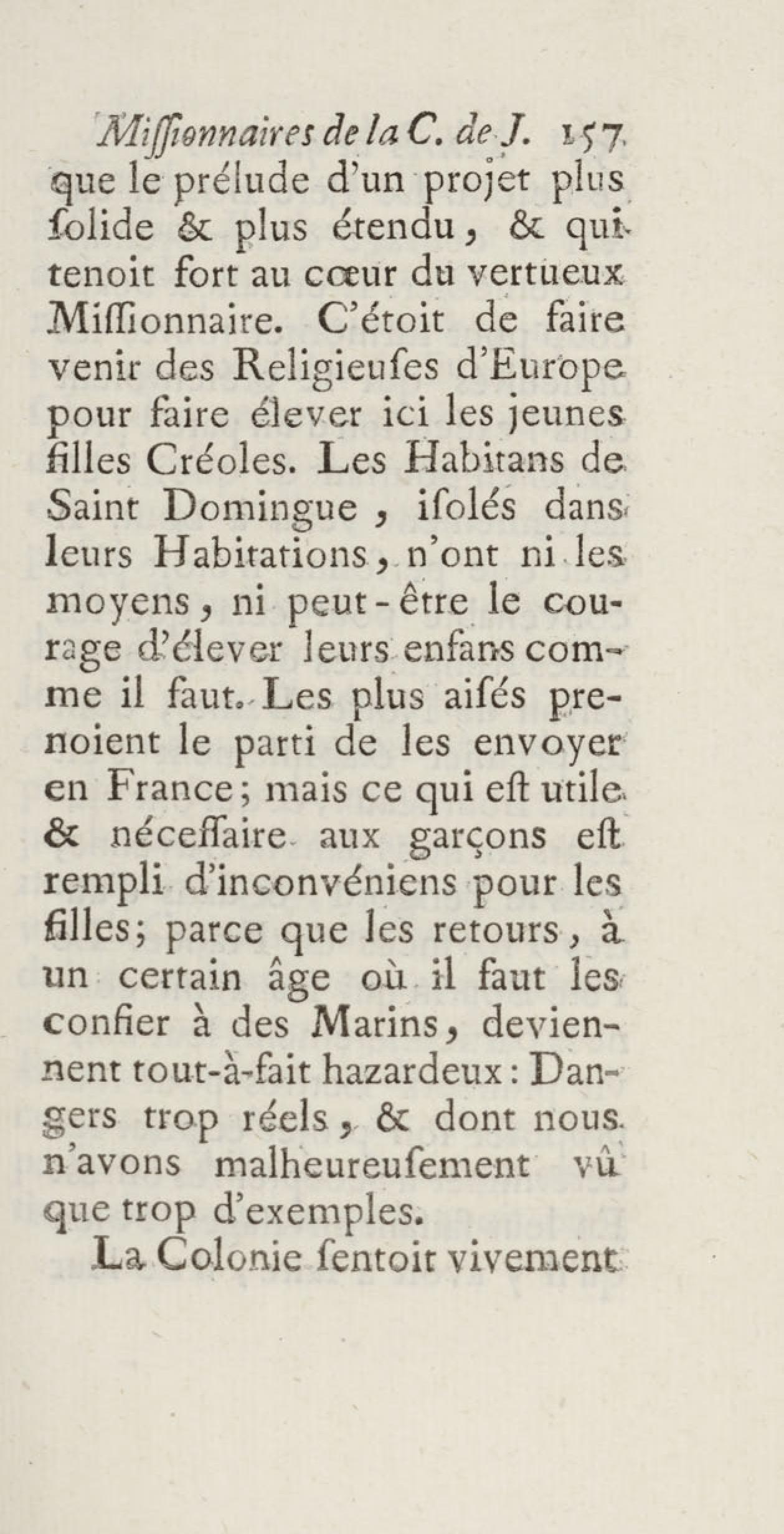 Miſſionnaires de la C. de J. 157
que le prélude d'un projet plus ſolide & plus étendu, & qui tenoit fort au cœur du vertueux Miſſionnaire. C'étoit de faire venir des Religieuſes d'Europe pour faire élever ici les jeunes filles Créoles. Les Habitans de Saint Domingue, iſolés dans leurs Habitations, n'ont ni les moyens, ni peut-être le courage d'élever leurs enfans comme il faut. Les plus aiſés prenoient le parti de les envoyer en France; mais ce qui eſt utile & néceſſaire aux garçons eſt rempli d'inconvéniens pour les filles; parce que les retours, à un certain âge où il faut les confier à des Marins, deviennent tout-à-fait hazardeux: Dangers trop réels, & dont nous n'avons malheureuſement vû que trop d'exemples.

La Colonie ſentoit vivement